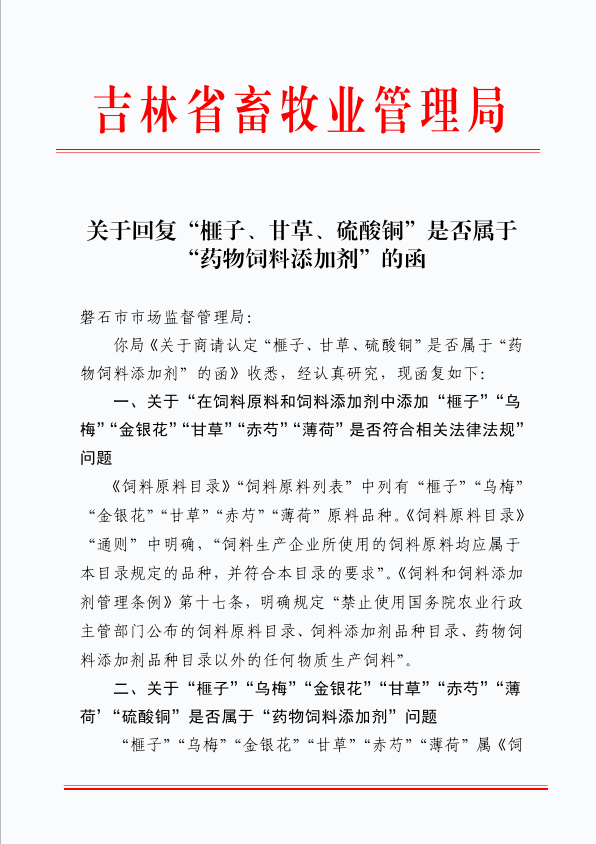 吉林省畜牧业管理局

关于回复“榧子、甘草、硫酸铜”是否属于“药物饲料添加剂”的函

磐石市市场监督管理局:

你局《关于商请认定“榧子、甘草、硫酸铜”是否属于“药物饲料添加剂”的函》收悉，经认真研究，现函复如下:

一、关于“在饲料原料和饲料添加剂中添加“榧子”“乌梅”“金银花”“甘草”“赤芍”“薄荷”是否符合相关法律法规”问题

《饲料原料目录》“饲料原料列表”中列有“榧子”“乌梅”“金银花”“甘草”“赤芍”“薄荷”原料品种。《饲料原料目录》“通则”中明确，“饲料生产企业所使用的饲料原料均应属于本目录规定的品种，并符合本目录的要求”。《饲料和饲料添加剂管理条例》第十七条，明确规定“禁止使用国务院农业行政主管部门公布的饲料原料目录、饲料添加剂品种目录、药物饲料添加剂品种目录以外的任何物质生产饲料”。

二、关于“榧子”“乌梅”“金银花”“甘草”“赤芍”“薄荷’“硫酸铜”是否属于“药物饲料添加剂”问题

“榧子”“乌梅”“金银花”“甘草”“赤芍”“薄荷”属《饲